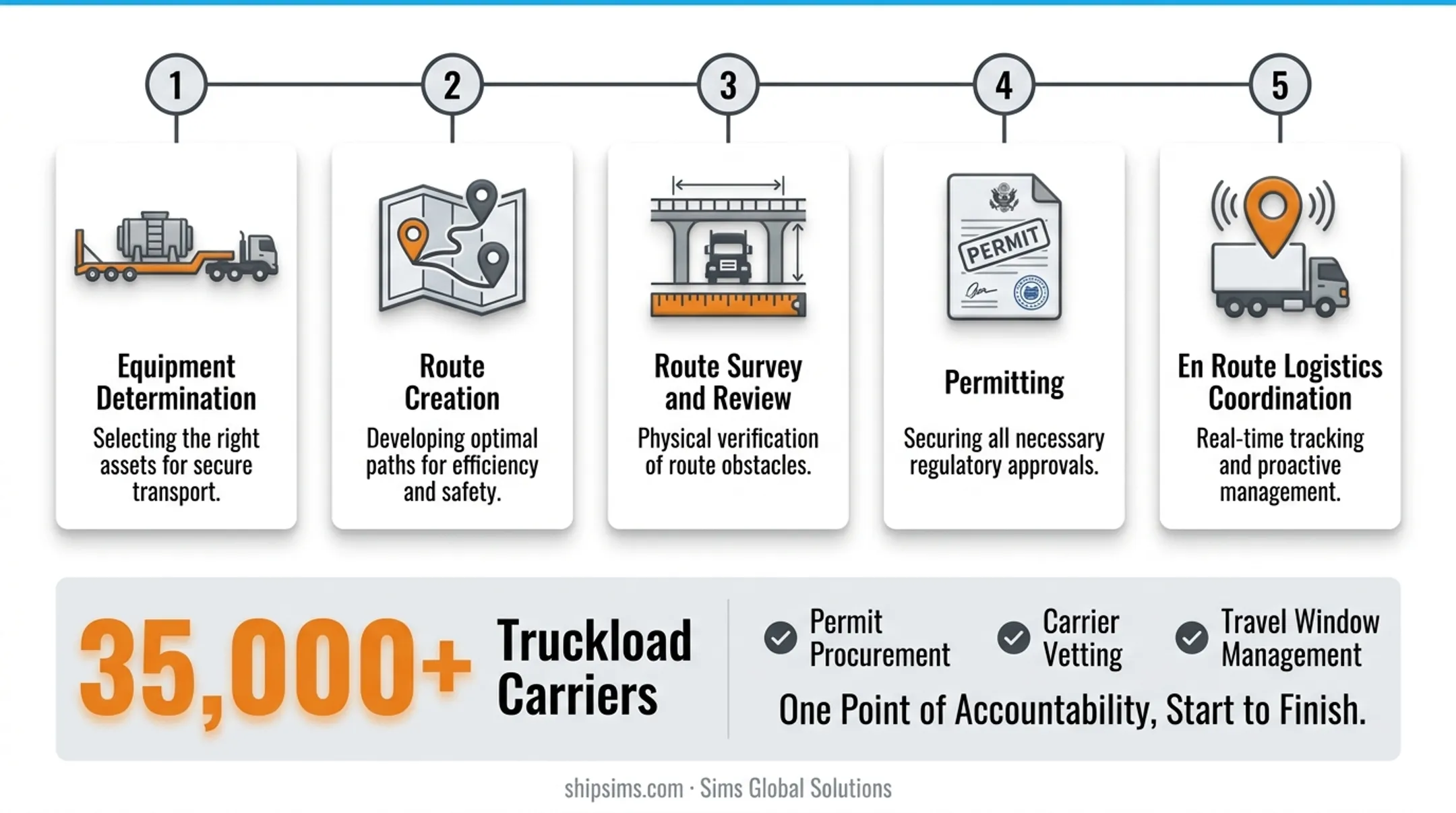 1

Equipment Determination

Selecting the right assets for secure transport.

2

Route Creation

Developing optimal paths for efficiency and safety.

3

Route Survey and Review

Physical verification of route obstacles.

4

PERMIT

Permitting

Securing all necessary regulatory approvals.

5

En Route Logistics Coordination

Real-time tracking and proactive management.

35,000+ Truckload Carriers

Permit Procurement

Carrier Vetting

Travel Window Management

One Point of Accountability, Start to Finish.

shipsims.com · Sims Global Solutions